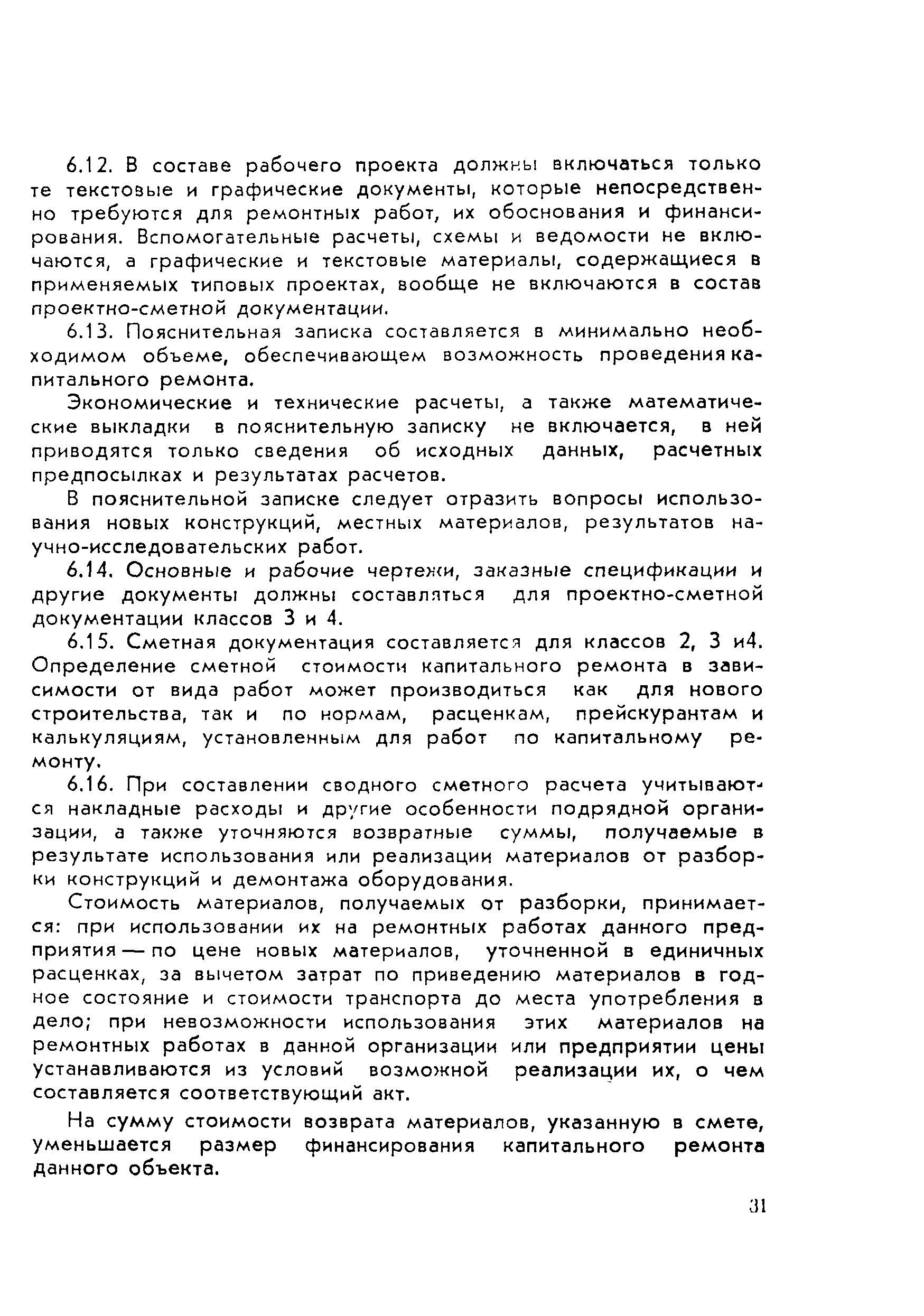 6.12. В составе рабочего проекта должны включаться только те текстовые и графические документы, которые непосредственно требуются для ремонтных работ, их обоснования и финансирования. Вспомогательные расчеты, схемы и ведомости не включаются, а графические и текстовые материалы, содержащиеся в применяемых типовых проектах, вообще не включаются в состав проектно-сметной документации.

6.13. Пояснительная записка составляется в минимально необходимом объеме, обеспечивающем возможность проведения капитального ремонта.

Экономические и технические расчеты, а также математические выкладки в пояснительную записку не включается, в ней приводятся только сведения об исходных данных, расчетных предпосылках и результатах расчетов.

В пояснительной записке следует отразить вопросы использования новых конструкций, местных материалов, результатов научно-исследовательских работ.

6.14. Основные и рабочие чертежи, заказные спецификации и другие документы должны составляться для проектно-сметной документации классов 3 и 4.

6.15. Сметная документация составляется для классов 2, 3 и4. Определение сметной стоимости капитального ремонта в зависимости от вида работ может производиться как для нового строительства, так и по нормам, расценкам, прейскурантам и калькуляциям, установленным для работ по капитальному ремонту.

6.16. При составлении сводного сметного расчета учитываются накладные расходы и другие особенности подрядной организации, а также уточняются возвратные суммы, получаемые в результате использования или реализации материалов от разборки конструкций и демонтажа оборудования.

Стоимость материалов, получаемых от разборки, принимается: при использовании их на ремонтных работах данного предприятия — по цене новых материалов, уточненной в единичных расценках, за вычетом затрат по приведению материалов в годное состояние и стоимости транспорта до места употребления в дело; при невозможности использования этих материалов на ремонтных работах в данной организации или предприятии цены устанавливаются из условий возможной реализации их, о чем составляется соответствующий акт.

На сумму стоимости возврата материалов, указанную в смете, уменьшается размер финансирования капитального ремонта данного объекта.

31